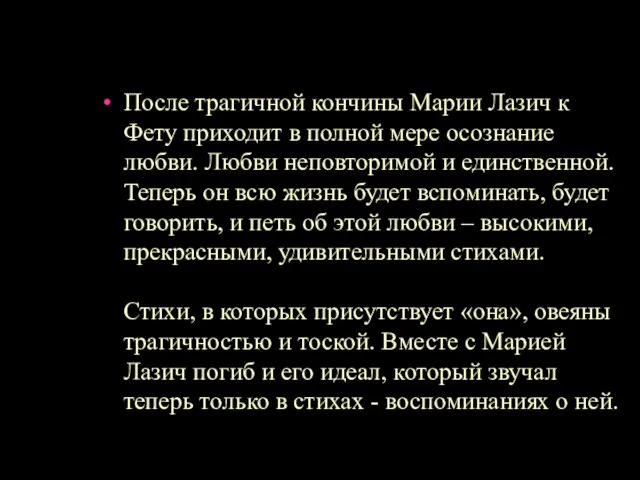 • После трагичной кончины Марии Лазич к Фету приходит в полной мере осознание любви. Любви неповторимой и единственной. Теперь он всю жизнь будет вспоминать, будет говорить, и петь об этой любви – высокими, прекрасными, удивительными стихами.

Стихи, в которых присутствует «она», овеяны трагичностью и тоской. Вместе с Марией Лазич погиб и его идеал, который звучал теперь только в стихах - воспоминаниях о ней.